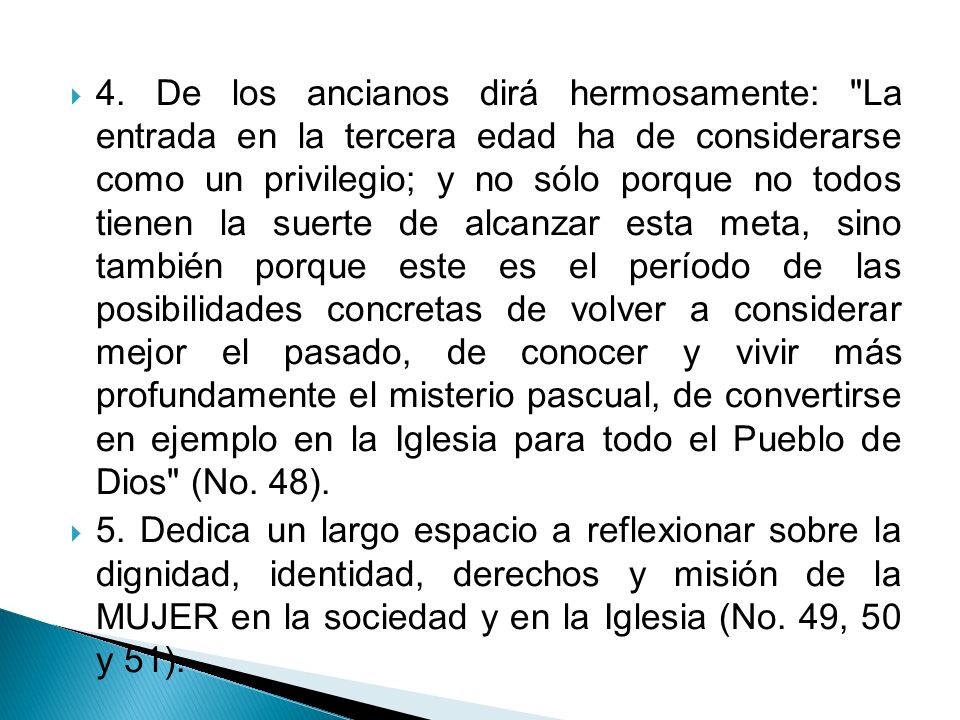 4. De los ancianos dirá hermosamente: "La entrada en la tercera edad ha de considerarse como un privilegio; y no sólo porque no todos tienen la suerte de alcanzar esta meta, sino también porque este es el período de las posibilidades concretas de volver a considerar mejor el pasado, de conocer y vivir más profundamente el misterio pascual, de convertirse en ejemplo en la Iglesia para todo el Pueblo de Dios" (No. 48).

5. Dedica un largo espacio a reflexionar sobre la dignidad, identidad, derechos y misión de la MUJER en la sociedad y en la Iglesia (No. 49, 50 y 51).